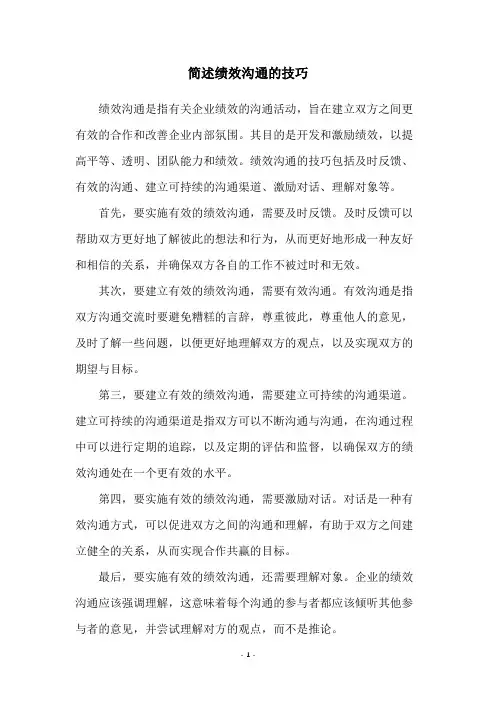 简述绩效沟通的技巧

绩效沟通是指有关企业绩效的沟通活动，旨在建立双方之间更有效的合作和改善企业内部氛围。其目的是开发和激励绩效，以提高平等、透明、团队能力和绩效。绩效沟通的技巧包括及时反馈、有效的沟通、建立可持续的沟通渠道、激励对话、理解对象等。

首先，要实施有效的绩效沟通，需要及时反馈。及时反馈可以帮助双方更好地了解彼此的想法和行为，从而更好地形成一种友好和相信的关系，并确保双方各自的工作不被过时和无效。

其次，要建立有效的绩效沟通，需要有效沟通。有效沟通是指双方沟通交流时要避免糟糕的言辞，尊重彼此，尊重他人的意见，及时了解一些问题，以便更好地理解双方的观点，以及实现双方的期望与目标。

第三，要建立有效的绩效沟通，需要建立可持续的沟通渠道。建立可持续的沟通渠道是指双方可以不断沟通与沟通，在沟通过程中可以进行定期的追踪，以及定期的评估和监督，以确保双方的绩效沟通处在一个更有效的水平。

第四，要实施有效的绩效沟通，需要激励对话。对话是一种有效沟通方式，可以促进双方之间的沟通和理解，有助于双方之间建立健全的关系，从而实现合作共赢的目标。

最后，要实施有效的绩效沟通，还需要理解对象。企业的绩效沟通应该强调理解，这意味着每个沟通的参与者都应该倾听其他参与者的意见，并尝试理解对方的观点，而不是推论。

- 1 -